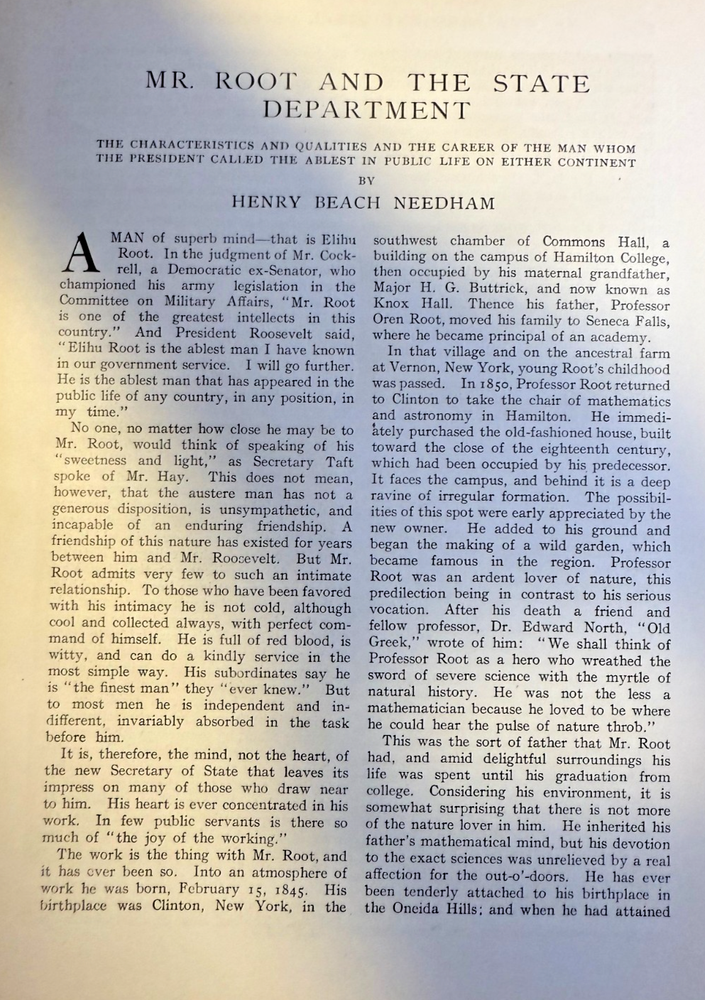 MR. ROOT AND THE STATE DEPARTMENT

THE CHARACTERISTICS AND QUALITIES AND THE CAREER OF THE MAN WHOM THE PRESIDENT CALLED THE ABLEST IN PUBLIC LIFE ON EITHER CONTINENT

BY

HENRY BEACH NEEDHAM

A MAN of superb mind—that is Elihu Root. In the judgment of Mr. Cockrell, a Democratic ex-Senator, who championed his army legislation in the Committee on Military Affairs, "Mr. Root is one of the greatest intellects in this country." And President Roosevelt said, "Elihu Root is the ablest man I have known in our government service. I will go further. He is the ablest man that has appeared in the public life of any country, in any position, in my time."

No one, no matter how close he may be to Mr. Root, would think of speaking of his "sweetness and light," as Secretary Taft spoke of Mr. Hay. This does not mean, however, that the austere man has not a generous disposition, is unsympathetic, and incapable of an enduring friendship. A friendship of this nature has existed for years between him and Mr. Roosevelt. But Mr. Root admits very few to such an intimate relationship. To those who have been favored with his intimacy he is not cold, although cool and collected always, with perfect command of himself. He is full of red blood, is witty, and can do a kindly service in the most simple way. His subordinates say he is "the finest man" they "ever knew." But to most men he is independent and indifferent, invariably absorbed in the task before him.

It is, therefore, the mind, not the heart, of the new Secretary of State that leaves its impress on many of those who draw near to him. His heart is ever concentrated in his work. In few public servants is there so much of "the joy of the working."

The work is the thing with Mr. Root, and it has ever been so. Into an atmosphere of work he was born, February 15, 1845. His birthplace was Clinton, New York, in the southwest chamber of Commons Hall, a building on the campus of Hamilton College, then occupied by his maternal grandfather, Major H. G. Buttrick, and now known as Knox Hall. Thence his father, Professor Oren Root, moved his family to Seneca Falls, where he became principal of an academy.

In that village and on the ancestral farm at Vernon, New York, young Root's childhood was passed. In 1850, Professor Root returned to Clinton to take the chair of mathematics and astronomy in Hamilton. He immediately purchased the old-fashioned house, built toward the close of the eighteenth century, which had been occupied by his predecessor. It faces the campus, and behind it is a deep ravine of irregular formation. The possibilities of this spot were early appreciated by the new owner. He added to his ground and began the making of a wild garden, which became famous in the region. Professor Root was an ardent lover of nature, this predilection being in contrast to his serious vocation. After his death a friend and fellow professor, Dr. Edward North, "Old Greek," wrote of him: "We shall think of Professor Root as a hero who wreathed the sword of severe science with the myrtle of natural history. He was not the less a mathematician because he loved to be where he could hear the pulse of nature throb."

This was the sort of father that Mr. Root had, and amid delightful surroundings his life was spent until his graduation from college. Considering his environment, it is somewhat surprising that there is not more of the nature lover in him. He inherited his father's mathematical mind, but his devotion to the exact sciences was unrelieved by a real affection for the out-o'-doors. He has ever been tenderly attached to his birthplace in the Oneida Hills; and when he had attained